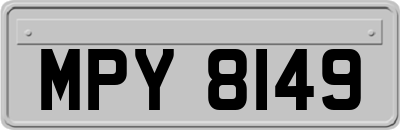 MPY 8149